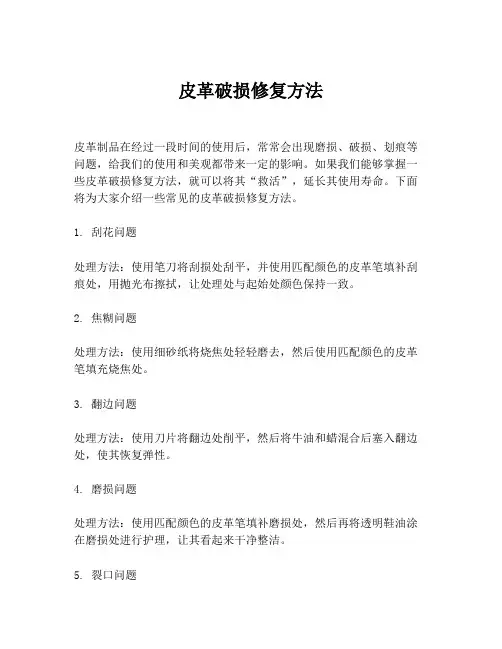 皮革破损修复方法

皮革制品在经过一段时间的使用后，常常会出现磨损、破损、划痕等问题，给我们的使用和美观都带来一定的影响。如果我们能够掌握一些皮革破损修复方法，就可以将其“救活”，延长其使用寿命。下面将为大家介绍一些常见的皮革破损修复方法。

1. 刮花问题

处理方法：使用笔刀将刮损处刮平，并使用匹配颜色的皮革笔填补刮痕处，用抛光布擦拭，让处理处与起始处颜色保持一致。

2. 焦糊问题

处理方法：使用细砂纸将烧焦处轻轻磨去，然后使用匹配颜色的皮革笔填充烧焦处。

3. 翻边问题

处理方法：使用刀片将翻边处削平，然后将牛油和蜡混合后塞入翻边处，使其恢复弹性。

4. 磨损问题

处理方法：使用匹配颜色的皮革笔填补磨损处，然后再将透明鞋油涂在磨损处进行护理，让其看起来干净整洁。

5. 裂口问题